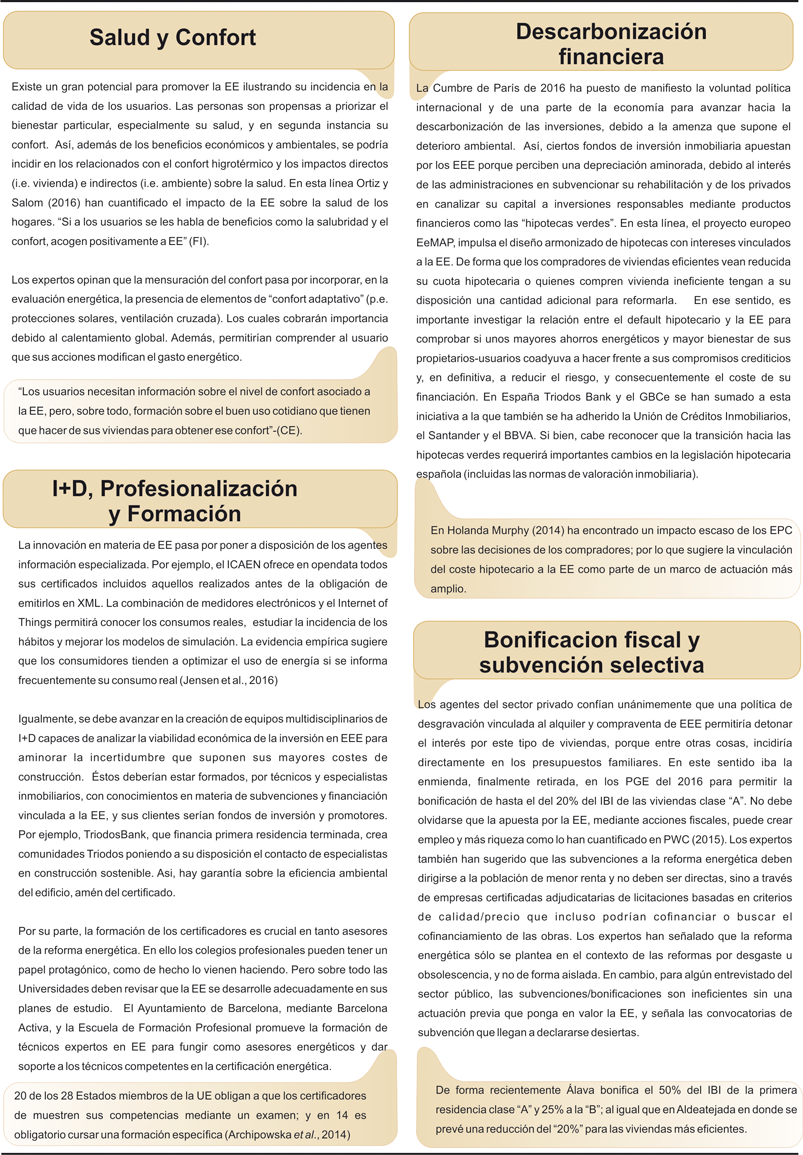 Salud y Confort

Existe un gran potencial para promover la EE ilustrando su incidencia en la calidad de vida de los usuarios. Las personas son propensas a priorizar el bienestar particular, especialmente su salud, y en segunda instancia su confort. Así, además de los beneficios económicos y ambientales, se podría incidir en los relacionados con el confort higrotérmico y los impactos directos (i.e. vivienda) e indirectos (i.e. ambiente) sobre la salud. En esta línea Ortiz y Salom (2016) han cuantificado el impacto de la EE sobre la salud de los hogares. "Si a los usuarios se les habla de beneficios como la salubridad y el confort, acogen positivamente a EE" (FI).

Los expertos opinan que la mensuración del confort pasa por incorporar, en la evaluación energética, la presencia de elementos de "confort adaptativo" (p.e. protecciones solares, ventilación cruzada). Los cuales cobrarán importancia debido al calentamiento global. Además, permitirían comprender al usuario que sus acciones modifican el gasto energético.

"Los usuarios necesitan información sobre el nivel de confort asociado a la EE, pero, sobre todo, formación sobre el buen uso cotidiano que tienen que hacer de sus viviendas para obtener ese confort"-(CE).

I+D, Profesionalización y Formación

La innovación en materia de EE pasa por poner a disposición de los agentes información especializada. Por ejemplo, el ICAEN ofrece en opendata todos sus certificados incluidos aquellos realizados antes de la obligación de emitirlos en XML. La combinación de medidores electrónicos y el Internet of Things permitirá conocer los consumos reales, estudiar la incidencia de los hábitos y mejorar los modelos de simulación. La evidencia empírica sugiere que los consumidores tienden a optimizar el uso de energía si se informa frecuentemente su consumo real (Jensen et al., 2016)

Igualmente, se debe avanzar en la creación de equipos multidisciplinarios de I+D capaces de analizar la viabilidad económica de la inversión en EEE para aminorar la incertidumbre que suponen sus mayores costes de construcción. Éstos deberían estar formados, por técnicos y especialistas inmobiliarios, con conocimientos en materia de subvenciones y financiación vinculada a la EE, y sus clientes serían fondos de inversión y promotores. Por ejemplo, TriodosBank, que financia primera residencia terminada, crea comunidades Triodos poniendo a su disposición el contacto de especialistas en construcción sostenible. Asi, hay garantía sobre la eficiencia ambiental del edificio, amén del certificado.

Por su parte, la formación de los certificadores es crucial en tanto asesores de la reforma energética. En ello los colegios profesionales pueden tener un papel protagónico, como de hecho lo vienen haciendo. Pero sobre todo las Universidades deben revisar que la EE se desarrolle adecuadamente en sus planes de estudio. El Ayuntamiento de Barcelona, mediante Barcelona Activa, y la Escuela de Formación Profesional promueve la formación de técnicos expertos en EE para fungir como asesores energéticos y dar soporte a los técnicos competentes en la certificación energética.

20 de los 28 Estados miembros de la UE obligan a que los certificadores de muestren sus competencias mediante un examen; y en 14 es obligatorio cursar una formación específica (Archipowska et al., 2014)

Descarbonización financiera

La Cumbre de París de 2016 ha puesto de manifiesto la voluntad política internacional y de una parte de la economía para avanzar hacia la descarbonización de las inversiones, debido a la amenza que supone el deterioro ambiental. Así, ciertos fondos de inversión inmobiliaria apuestan por los EEE porque perciben una depreciación aminorada, debido al interés de las administraciones en subvencionar su rehabilitación y de los privados en canalizar su capital a inversiones responsables mediante productos financieros como las "hipotecas verdes". En esta línea, el proyecto europeo EeMAP, impulsa el diseño armonizado de hipotecas con intereses vinculados a la EE. De forma que los compradores de viviendas eficientes vean reducida su cuota hipotecaria o quienes compren vivienda ineficiente tengan a su disposición una cantidad adicional para reformarla. En ese sentido, es importante investigar la relación entre el default hipotecario y la EE para comprobar si unos mayores ahorros energéticos y mayor bienestar de sus propietarios-usuarios coadyuva a hacer frente a sus compromisos crediticios y, en definitiva, a reducir el riesgo, y consecuentemente el coste de su financiación. En España Triodos Bank y el GBCe se han sumado a esta iniciativa a la que también se ha adherido la Unión de Créditos Inmobiliarios, el Santander y el BBVA. Si bien, cabe reconocer que la transición hacia las hipotecas verdes requerirá importantes cambios en la legislación hipotecaria española (incluidas las normas de valoración inmobiliaria).

En Holanda Murphy (2014) ha encontrado un impacto escaso de los EPC sobre las decisiones de los compradores; por lo que sugiere la vinculación del coste hipotecario a la EE como parte de un marco de actuación más amplio.

Bonificacion fiscal y subvención selectiva

Los agentes del sector privado confían unánimemente que una política de desgravación vinculada al alquiler y compraventa de EEE permitiría detonar el interés por este tipo de viviendas, porque entre otras cosas, incidiría directamente en los presupuestos familiares. En este sentido iba la enmienda, finalmente retirada, en los PGE del 2016 para permitir la bonificación de hasta el del 20% del IBI de las viviendas clase "A". No debe olvidarse que la apuesta por la EE, mediante acciones fiscales, puede crear empleo y más riqueza como lo han cuantificado en PWC (2015). Los expertos también han sugerido que las subvenciones a la reforma energética deben dirigirse a la población de menor renta y no deben ser directas, sino a través de empresas certificadas adjudicatarias de licitaciones basadas en criterios de calidad/precio que incluso podrían cofinanciar o buscar el cofinanciamiento de las obras. Los expertos han señalado que la reforma energética sólo se plantea en el contexto de las reformas por desgaste u obsolescencia, y no de forma aislada. En cambio, para algún entrevistado del sector público, las subvenciones/bonificaciones son ineficientes sin una actuación previa que ponga en valor la EE, y señala las convocatorias de subvención que llegan a declararse desiertas.

De forma recientemente Álava bonifica el 50% del IBI de la primera residencia clase "A" y 25% a la "B"; al igual que en Aldeatejada en donde se prevé una reducción del "20%" para las viviendas más eficientes.